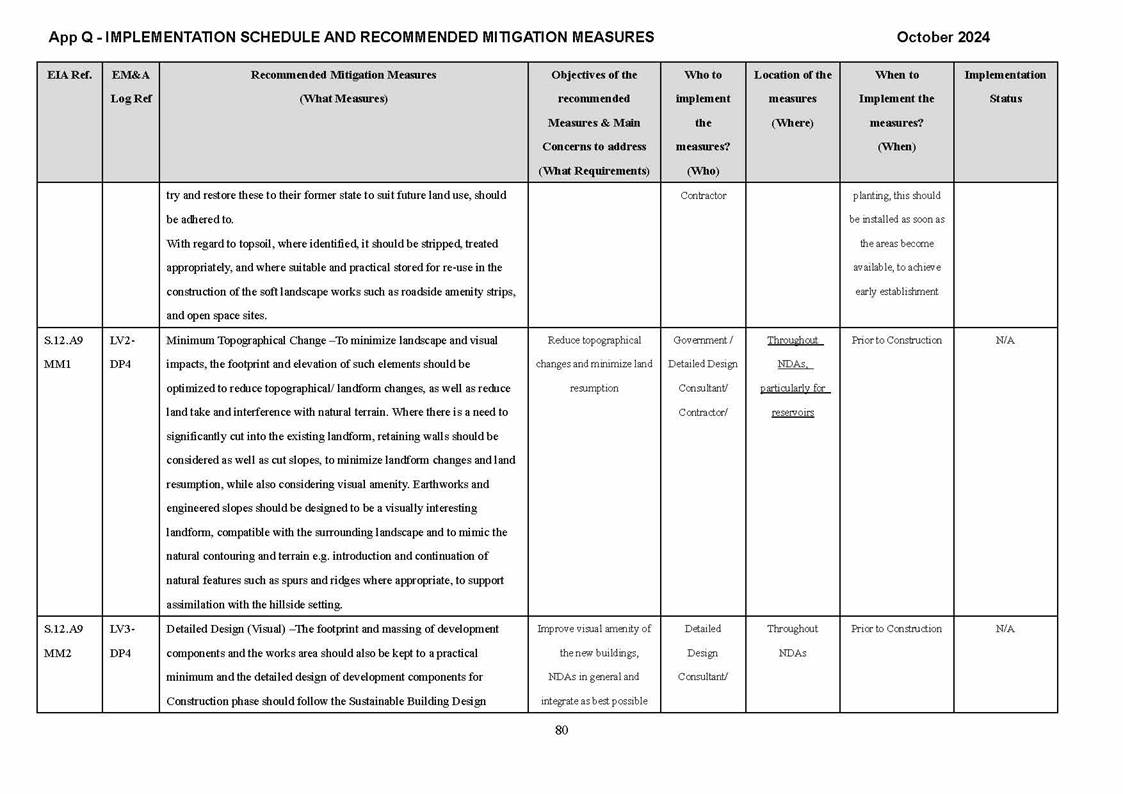 App Q - IMPLEMENTATION SCHEDULE AND RECOMMENDED MITIGATION MEASURES October 2024

| EIA Ref. | EM&A Log Ref | Recommended Mitigation Measures (What Measures) | Objectives of the recommended Measures & Main Concerns to address (What Requirements) | Who to implement the measures? (Who) | Location of the measures (Where) | When to Implement the measures? (When) | Implementation Status |
|---|---|---|---|---|---|---|---|
| | | try and restore these to their former state to suit future land use, should be adhered to. With regard to topsoil, where identified, it should be stripped, treated appropriately, and where suitable and practical stored for re-use in the construction of the soft landscape works such as roadside amenity strips, and open space sites. | | Contractor | | planting, this should be installed as soon as the areas become available, to achieve early establishment | |
| S.12.A9 MM1 | LV2-DP4 | Minimum Topographical Change –To minimize landscape and visual impacts, the footprint and elevation of such elements should be optimized to reduce topographical/ landform changes, as well as reduce land take and interference with natural terrain. Where there is a need to significantly cut into the existing landform, retaining walls should be considered as well as cut slopes, to minimize landform changes and land resumption, while also considering visual amenity. Earthworks and engineered slopes should be designed to be a visually interesting landform, compatible with the surrounding landscape and to mimic the natural contouring and terrain e.g. introduction and continuation of natural features such as spurs and ridges where appropriate, to support assimilation with the hillside setting. | Reduce topographical changes and minimize land resumption | Government / Detailed Design Consultant/ Contractor/ | Throughout NDAs, particularly for reservoirs | Prior to Construction | N/A |
| S.12.A9 MM2 | LV3-DP4 | Detailed Design (Visual) –The footprint and massing of development components and the works area should also be kept to a practical minimum and the detailed design of development components for Construction phase should follow the Sustainable Building Design | Improve visual amenity of the new buildings, NDAs in general and integrate as best possible | Detailed Design Consultant/ | Throughout NDAs | Prior to Construction | N/A |

80